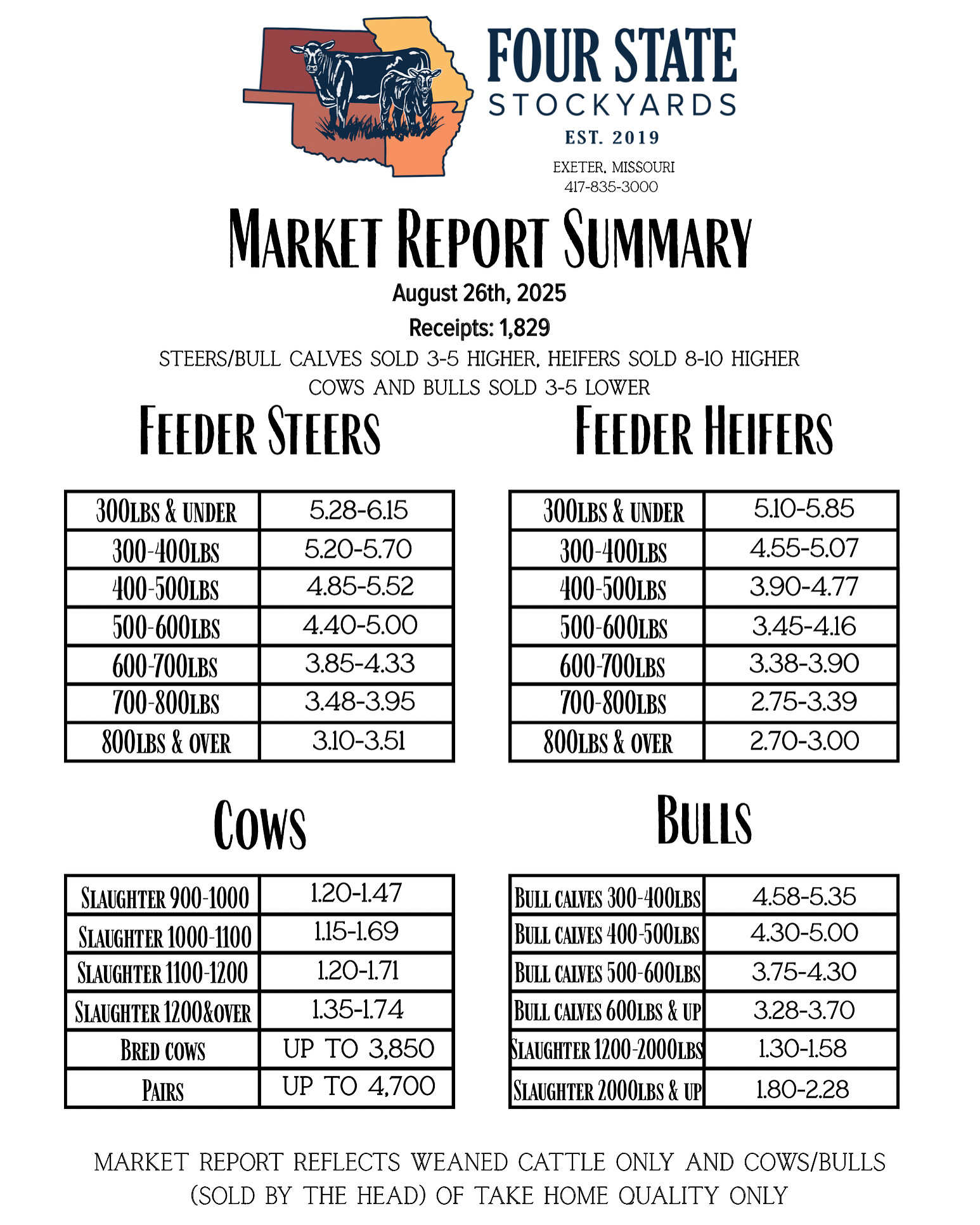 FOUR STATE
STOCKYARDS
EST. 2019

EXETER, MISSOURI
417-835-3000

MARKET REPORT SUMMARY
August 26th, 2025
Receipts: 1,829
STEERS/BULL CALVES SOLD 3-5 HIGHER, HEIFERS SOLD 8-10 HIGHER
COWS AND BULLS SOLD 3-5 LOWER

FEEDER STEERS

| 300LBS & UNDER | 5.28-6.15 |
|---|---|
| 300-400LBS | 5.20-5.70 |
| 400-500LBS | 4.85-5.52 |
| 500-600LBS | 4.40-5.00 |
| 600-700LBS | 3.85-4.33 |
| 700-800LBS | 3.48-3.95 |
| 800LBS & OVER | 3.10-3.51 |

FEEDER HEIFERS

| 300LBS & UNDER | 5.10-5.85 |
|---|---|
| 300-400LBS | 4.55-5.07 |
| 400-500LBS | 3.90-4.77 |
| 500-600LBS | 3.45-4.16 |
| 600-700LBS | 3.38-3.90 |
| 700-800LBS | 2.75-3.39 |
| 800LBS & OVER | 2.70-3.00 |

COWS

| SLAUGHTER 900-1000 | 1.20-1.47 |
|---|---|
| SLAUGHTER 1000-1100 | 1.15-1.69 |
| SLAUGHTER 1100-1200 | 1.20-1.71 |
| SLAUGHTER 1200&OVER | 1.35-1.74 |
| BRED COWS | UP TO 3,850 |
| PAIRS | UP TO 4,700 |

BULLS

| BULL CALVES 300-400LBS | 4.58-5.35 |
|---|---|
| BULL CALVES 400-500LBS | 4.30-5.00 |
| BULL CALVES 500-600LBS | 3.75-4.30 |
| BULL CALVES 600LBS & UP | 3.28-3.70 |
| SLAUGHTER 1200-2000LBS | 1.30-1.58 |
| SLAUGHTER 2000LBS & UP | 1.80-2.28 |

MARKET REPORT REFLECTS WEANED CATTLE ONLY AND COWS/BULLS (SOLD BY THE HEAD) OF TAKE HOME QUALITY ONLY